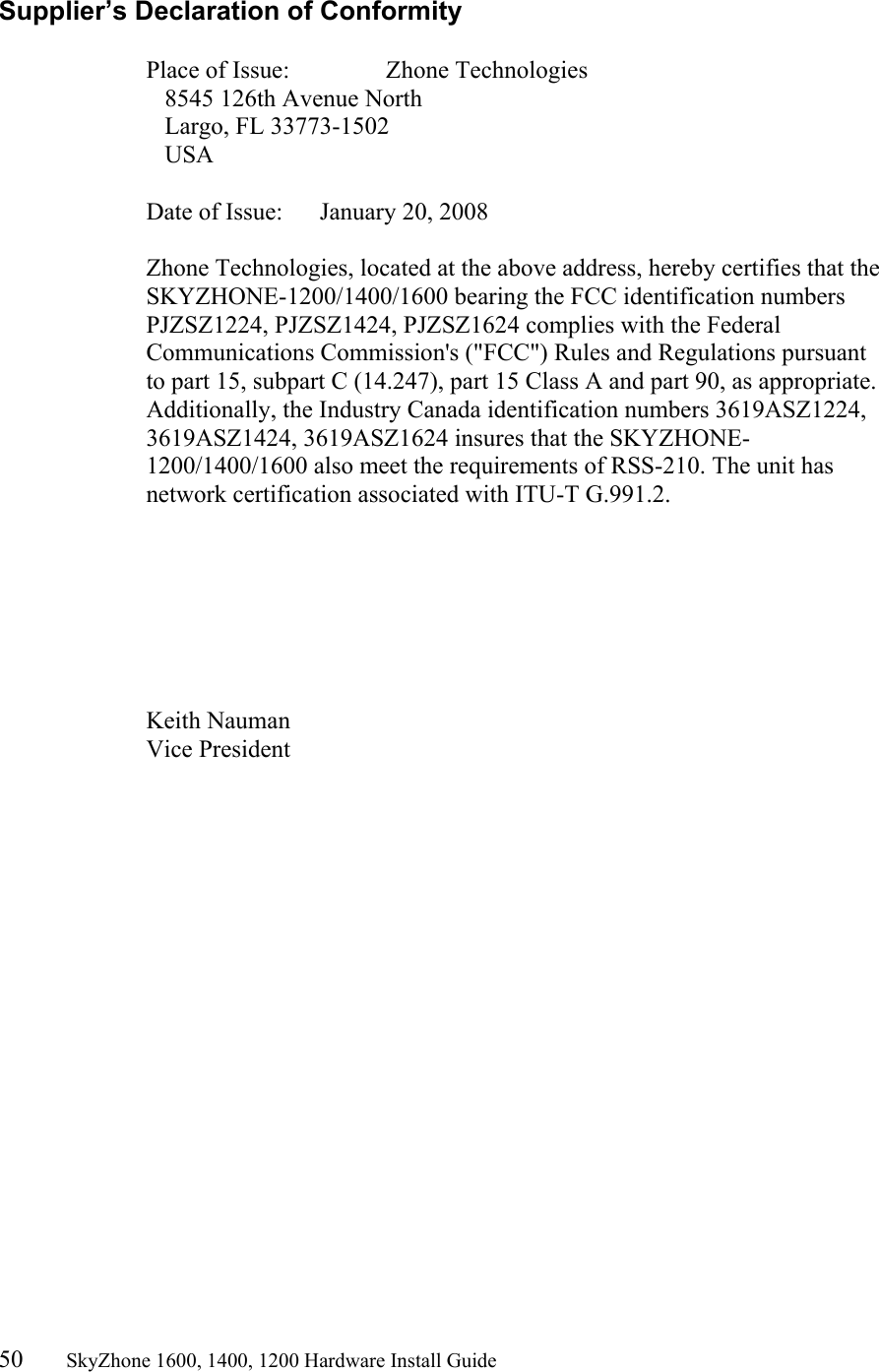 Supplier's Declaration of Conformity

Place of Issue: Zhone Technologies
8545 126th Avenue North
Largo, FL 33773-1502
USA

Date of Issue: January 20, 2008

Zhone Technologies, located at the above address, hereby certifies that the SKYZHONE-1200/1400/1600 bearing the FCC identification numbers PJZSZ1224, PJZSZ1424, PJZSZ1624 complies with the Federal Communications Commission's ("FCC") Rules and Regulations pursuant to part 15, subpart C (14.247), part 15 Class A and part 90, as appropriate. Additionally, the Industry Canada identification numbers 3619ASZ1224, 3619ASZ1424, 3619ASZ1624 insures that the SKYZHONE-1200/1400/1600 also meet the requirements of RSS-210. The unit has network certification associated with ITU-T G.991.2.

Keith Nauman
Vice President

50 SkyZhone 1600, 1400, 1200 Hardware Install Guide